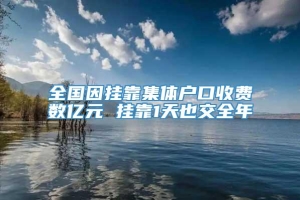 全国因挂靠集体户口收费数亿元 挂靠1天也交全年